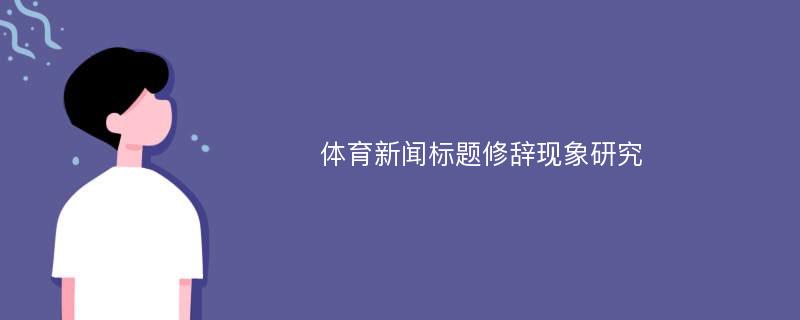 体育新闻标题修辞现象研究